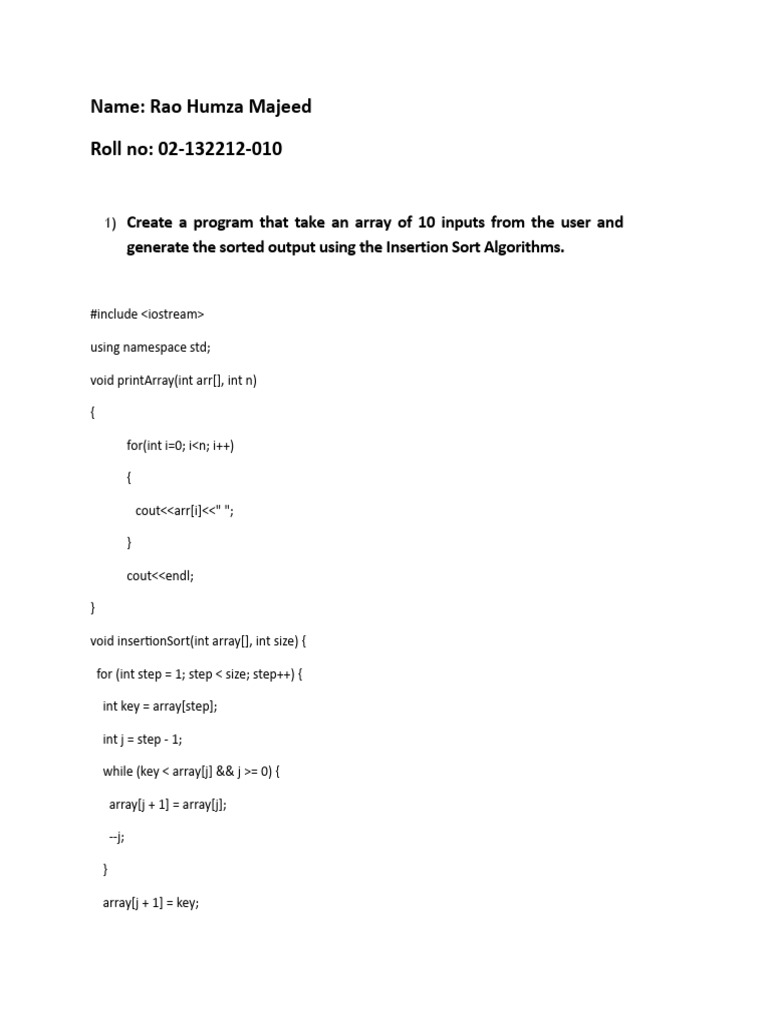 Name: Rao Humza Majeed

Roll no: 02-132212-010

1) Create a program that take an array of 10 inputs from the user and generate the sorted output using the Insertion Sort Algorithms.

#include <iostream>

using namespace std;

void printArray(int arr[], int n)

{

for(int i=0; i<n; i++)

{

cout<<arr[i]<<" ";

}

cout<<endl;

}

void insertionSort(int array[], int size) {

for (int step = 1; step < size; step++) {

int key = array[step];

int j = step - 1;

while (key < array[j] && j >= 0) {

array[j + 1] = array[j];

--j;

}

array[j + 1] = key;